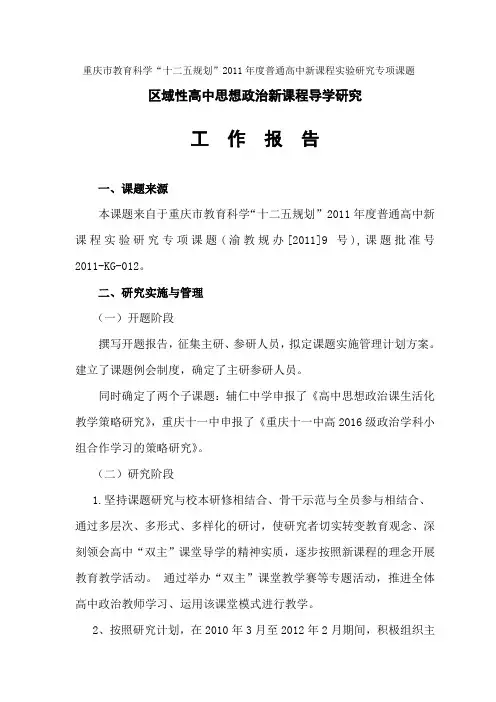 重庆市教育科学“十二五规划”2011年度普通高中新课程实验研究专项课题

区域性高中思想政治新课程导学研究

工 作 报 告

一、课题来源

本课题来自于重庆市教育科学“十二五规划”2011年度普通高中新课程实验研究专项课题（渝教规办[2011]9 号），课题批准号2011-KG-012。

二、研究实施与管理

（一）开题阶段

撰写开题报告，征集主研、参研人员，拟定课题实施管理计划方案。建立了课题例会制度，确定了主研参研人员。

同时确定了两个子课题：辅仁中学申报了《高中思想政治课生活化教学策略研究》，重庆十一中申报了《重庆十一中高2016级政治学科小组合作学习的策略研究》。

（二）研究阶段

1.坚持课题研究与校本研修相结合、骨干示范与全员参与相结合、通过多层次、多形式、多样化的研讨，使研究者切实转变教育观念、深刻领会高中“双主”课堂导学的精神实质，逐步按照新课程的理念开展教育教学活动。 通过举办“双主”课堂教学赛等专题活动，推进全体高中政治教师学习、运用该课堂模式进行教学。

2、按照研究计划，在2010年3月至2012年2月期间，积极组织主